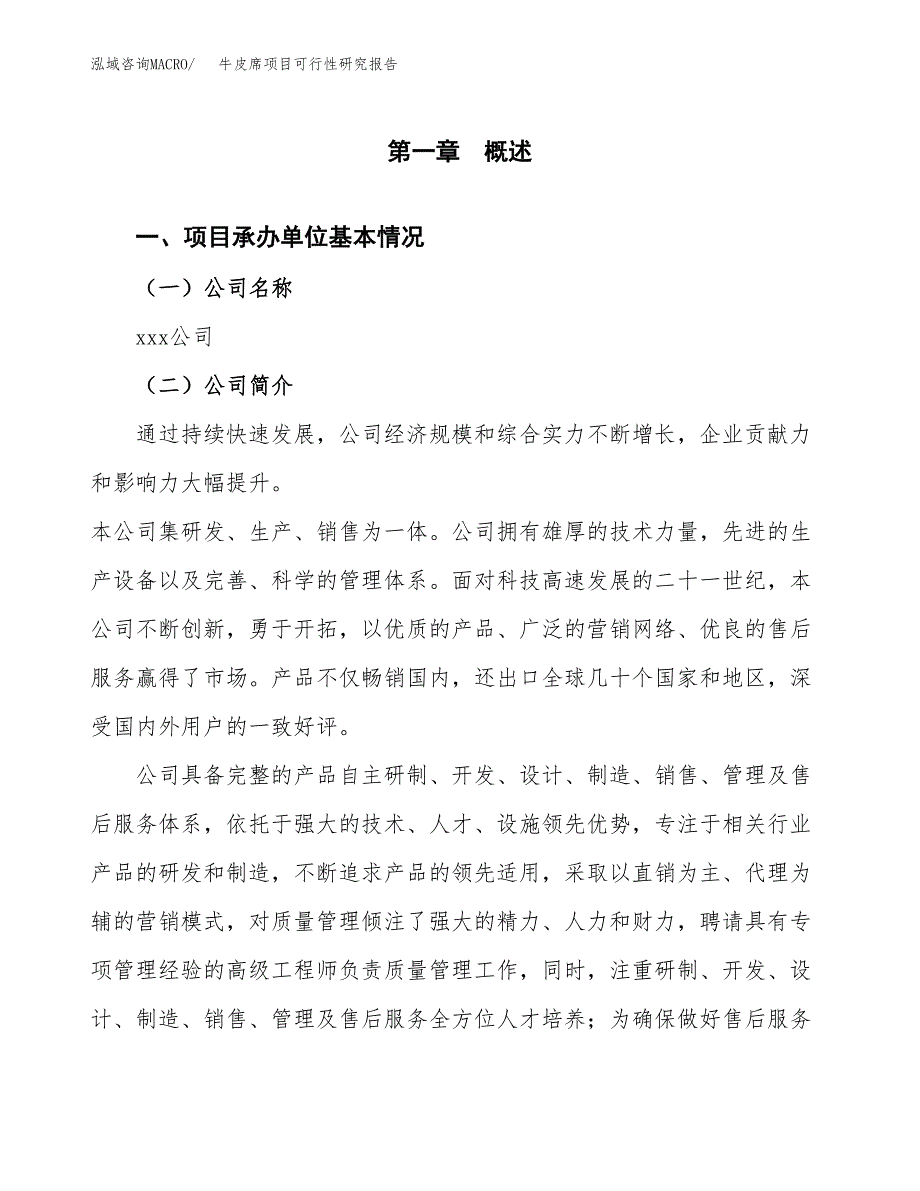 泓域咨询MACRO/　牛皮席项目可行性研究报告

第一章　概述

一、项目承办单位基本情况

（一）公司名称

xxx公司

（二）公司简介

通过持续快速发展，公司经济规模和综合实力不断增长，企业贡献力和影响力大幅提升。

本公司集研发、生产、销售为一体。公司拥有雄厚的技术力量，先进的生产设备以及完善、科学的管理体系。面对科技高速发展的二十一世纪，本公司不断创新，勇于开拓，以优质的产品、广泛的营销网络、优良的售后服务赢得了市场。产品不仅畅销国内，还出口全球几十个国家和地区，深受国内外用户的一致好评。

公司具备完整的产品自主研制、开发、设计、制造、销售、管理及售后服务体系，依托于强大的技术、人才、设施领先优势，专注于相关行业产品的研发和制造，不断追求产品的领先适用，采取以直销为主、代理为辅的营销模式，对质量管理倾注了强大的精力、人力和财力，聘请具有专项管理经验的高级工程师负责质量管理工作，同时，注重研制、开发、设计、制造、销售、管理及售后服务全方位人才培养；为确保做好售后服务